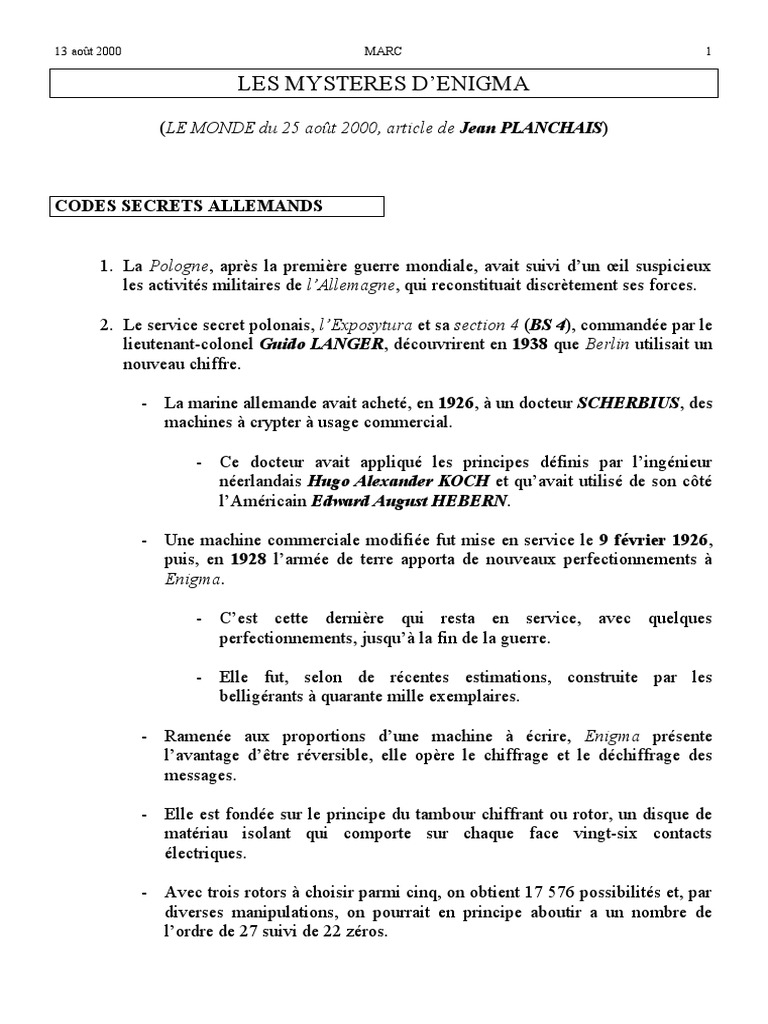 13 août 2000 MARC 1

LES MYSTERES D'ENIGMA

(LE MONDE du 25 août 2000, article de Jean PLANCHAIS)

CODES SECRETS ALLEMANDS

1. La Pologne, après la première guerre mondiale, avait suivi d'un œil suspicieux les activités militaires de l'Allemagne, qui reconstituait discrètement ses forces.

2. Le service secret polonais, l'Exposytura et sa section 4 (BS 4), commandée par le lieutenant-colonel Guido LANGER, découvrirent en 1938 que Berlin utilisait un nouveau chiffre.

- La marine allemande avait acheté, en 1926, à un docteur SCHERBIUS, des machines à crypter à usage commercial.

- Ce docteur avait appliqué les principes définis par l'ingénieur néerlandais Hugo Alexander KOCH et qu'avait utilisé de son côté l'Américain Edward August HEBERN.

- Une machine commerciale modifiée fut mise en service le 9 février 1926, puis, en 1928 l'armée de terre apporta de nouveaux perfectionnements à Enigma.

- C'est cette dernière qui resta en service, avec quelques perfectionnements, jusqu'à la fin de la guerre.

- Elle fut, selon de récentes estimations, construite par les belligérants à quarante mille exemplaires.

- Ramenée aux proportions d'une machine à écrire, Enigma présente l'avantage d'être réversible, elle opère le chiffrage et le déchiffrage des messages.

- Elle est fondée sur le principe du tambour chiffrant ou rotor, un disque de matériau isolant qui comporte sur chaque face vingt-six contacts électriques.

- Avec trois rotors à choisir parmi cinq, on obtient 17 576 possibilités et, par diverses manipulations, on pourrait en principe aboutir a un nombre de l'ordre de 27 suivi de 22 zéros.